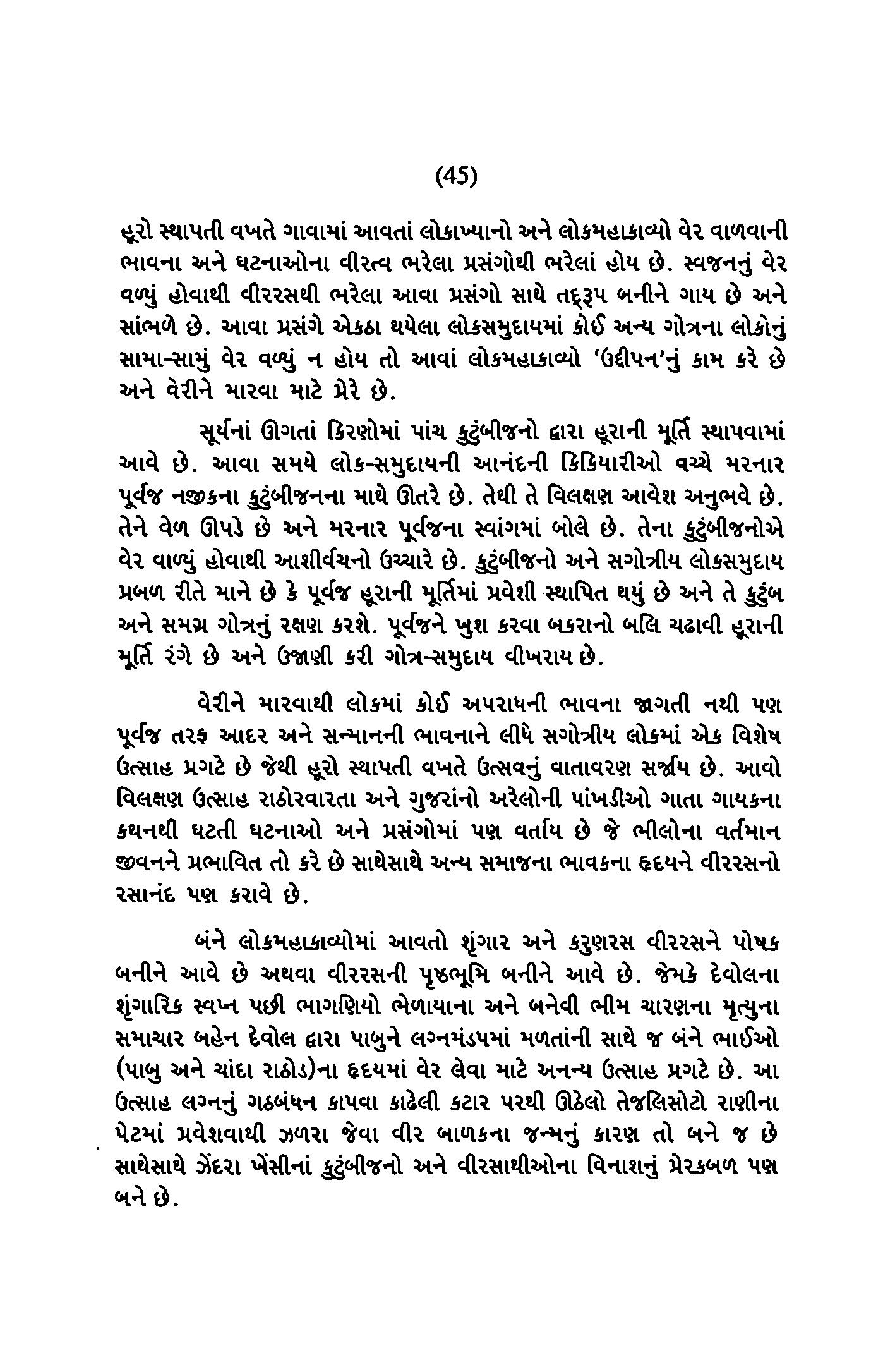 (45)

હૂરો સ્થાપતી વખતે ગાવામાં આવતાં લોકાખ્યાનો અને લોકમહાકાવ્યો વેર વાળવાની ભાવના અને ઘટનાઓના વીરત્વ ભરેલા પ્રસંગોથી ભરેલાં હોય છે. સ્વજનનું વેર વળ્યું હોવાથી વીરરસથી ભરેલા આવા પ્રસંગો સાથે તદ્રૂપ બનીને ગાય છે અને સાંભળે છે. આવા પ્રસંગે એકઠા થયેલા લોકસમુદાયમાં કોઈ અન્ય ગોત્રના લોકોનું સામા-સામું વેર વળ્યું ન હોય તો આવાં લોકમહાકાવ્યો 'ઉદ્દીપન'નું કામ કરે છે અને વેરીને મારવા માટે પ્રેરે છે.

સૂર્યનાં ઊગતાં કિરણોમાં પાંચ કુટુંબીજનો દ્વારા હૂરાની મૂર્તિ સ્થાપવામાં આવે છે. આવા સમયે લોક-સમુદાયની આનંદની કિકિયારીઓ વચ્ચે મરનાર પૂર્વજ નજીકના કુટુંબીજનના માથે ઊતરે છે. તેથી તે વિલક્ષણ આવેશ અનુભવે છે. તેને વેળ ઊપડે છે અને મરનાર પૂર્વજના સ્વાંગમાં બોલે છે. તેના કુટુંબીજનોએ વેર વાળ્યું હોવાથી આશીર્વચનો ઉચ્ચારે છે. કુટુંબીજનો અને સગોત્રીય લોકસમુદાય પ્રબળ રીતે માને છે કે પૂર્વજ હૂરાની મૂર્તિમાં પ્રવેશી સ્થાપિત થયું છે અને તે કુટુંબ અને સમગ્ર ગોત્રનું રક્ષણ કરશે. પૂર્વજને ખુશ કરવા બકરાનો બલિ ચઢાવી હૂરાની મૂર્તિ રંગે છે અને ઉજાણી કરી ગોત્ર-સમુદાય વીખરાય છે.

વેરીને મારવાથી લોકમાં કોઈ અપરાધની ભાવના જાગતી નથી પણ પૂર્વજ તરફ આદર અને સન્માનની ભાવનાને લીધે સગોત્રીય લોકમાં એક વિશેષ ઉત્સાહ પ્રગટે છે જેથી હૂરો સ્થાપતી વખતે ઉત્સવનું વાતાવરણ સર્જાય છે. આવો વિલક્ષણ ઉત્સાહ રાઠોરવારતા અને ગુજરાંનો અરેલોની પાંખડીઓ ગાતા ગાયકના કથનથી ઘટતી ઘટનાઓ અને પ્રસંગોમાં પણ વર્તાય છે જે ભીલોના વર્તમાન જીવનને પ્રભાવિત તો કરે છે સાથેસાથે અન્ય સમાજના ભાવકના હૃદયને વીરરસનો રસાનંદ પણ કરાવે છે.

બંને લોકમહાકાવ્યોમાં આવતો શૃંગાર અને કરુણરસ વીરરસને પોષક બનીને આવે છે અથવા વીરરસની પૃષ્ઠભૂમિ બનીને આવે છે. જેમકે દેવોલના શૃંગારિક સ્વપ્ન પછી ભાગણિયો ભેળાયાના અને બનેવી ભીમ ચારણના મૃત્યુના સમાચાર બહેન દેવોલ દ્વારા પાબુને લગ્નમંડપમાં મળતાંની સાથે જ બંને ભાઈઓ (પાબુ અને ચાંદા રાઠોડ)ના હૃદયમાં વેર લેવા માટે અનન્ય ઉત્સાહ પ્રગટે છે. આ ઉત્સાહ લગ્નનું ગઠબંધન કાપવા કાઢેલી કટાર પરથી ઊઠેલો તેજલિસોટો રાણીના પેટમાં પ્રવેશવાથી ઝળરા જેવા વીર બાળકના જન્મનું કારણ તો બને જ છે સાથેસાથે ઝેંદરા ખેંસીનાં કુટુંબીજનો અને વીરસાથીઓના વિનાશનું પ્રેરકબળ પણ બને છે.